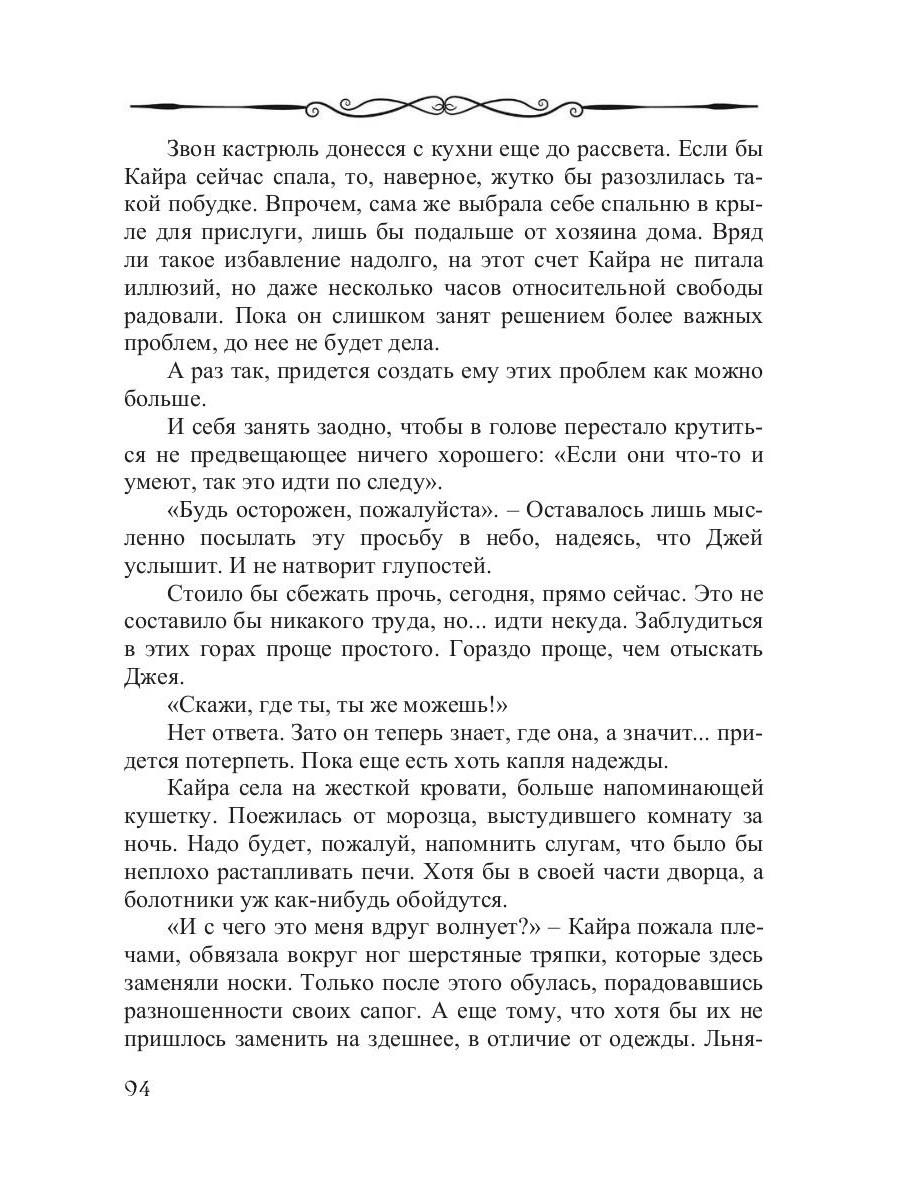 Звон кастрюль донесся с кухни еще до рассвета. Если бы Кайра сейчас спала, то, наверное, жутко бы разозлилась такой побудке. Впрочем, сама же выбрала себе спальню в крыле для прислуги, лишь бы подальше от хозяина дома. Вряд ли такое избавление надолго, на этот счет Кайра не питала иллюзий, но даже несколько часов относительной свободы радовали. Пока он слишком занят решением более важных проблем, до нее не будет дела.

А раз так, придется создать ему этих проблем как можно больше.

И себя занять заодно, чтобы в голове перестало крутиться не предвещающее ничего хорошего: «Если они что-то и умеют, так это идти по следу».

«Будь осторожен, пожалуйста». – Оставалось лишь мысленно посылать эту просьбу в небо, надеясь, что Джей услышит. И не натворит глупостей.

Стоило бы сбежать прочь, сегодня, прямо сейчас. Это не составило бы никакого труда, но... идти некуда. Заблудиться в этих горах проще простого. Гораздо проще, чем отыскать Джея.

«Скажи, где ты, ты же можешь!»

Нет ответа. Зато он теперь знает, где она, а значит... придется потерпеть. Пока еще есть хоть капля надежды.

Кайра села на жесткой кровати, больше напоминающей кушетку. Поежилась от морозца, выстудившего комнату за ночь. Надо будет, пожалуй, напомнить слугам, что было бы неплохо растапливать печи. Хотя бы в своей части дворца, а болотники уж как-нибудь обойдутся.

«И с чего это меня вдруг волнует?» – Кайра пожала плечами, обвязала вокруг ног шерстяные тряпки, которые здесь заменяли носки. Только после этого обулась, порадовавшись разношенности своих сапог. А еще тому, что хотя бы их не пришлось заменить на здешнее, в отличие от одежды. Льня-

94